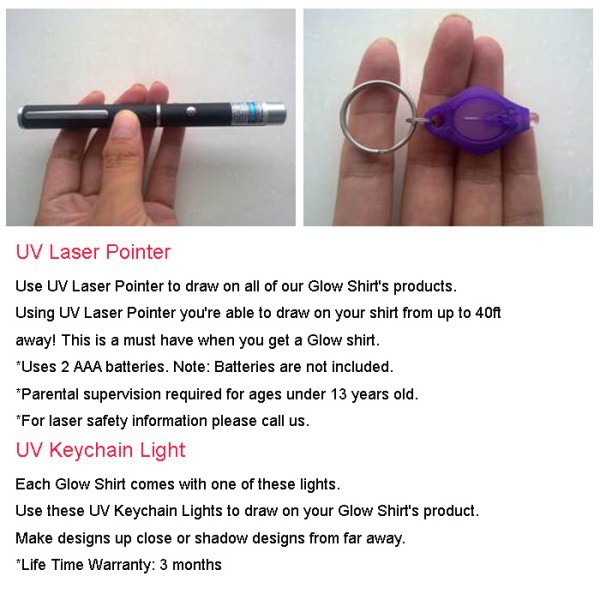 UV Laser Pointer

Use UV Laser Pointer to draw on all of our Glow Shirt's products.
Using UV Laser Pointer you're able to draw on your shirt from up to 40ft away! This is a must have when you get a Glow shirt.
*Uses 2 AAA batteries. Note: Batteries are not included.
*Parental supervision required for ages under 13 years old.
*For laser safety information please call us.

UV Keychain Light

Each Glow Shirt comes with one of these lights.
Use these UV Keychain Lights to draw on your Glow Shirt's product.
Make designs up close or shadow designs from far away.
*Life Time Warranty: 3 months